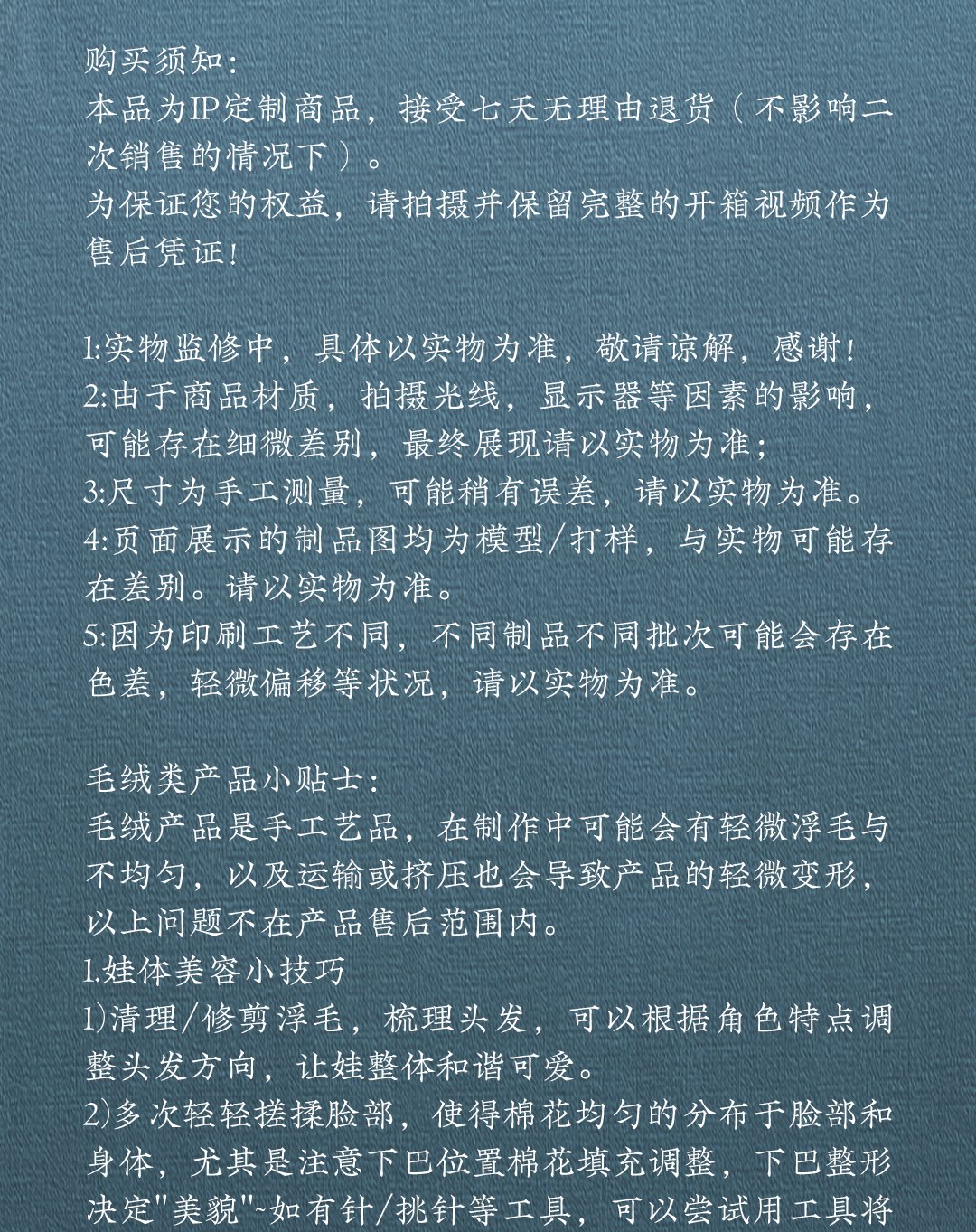 购买须知：
本品为IP定制商品，接受七天无理由退货（不影响二次销售的情况下）。
为保证您的权益，请拍摄并保留完整的开箱视频作为售后凭证！

1:实物监修中，具体以实物为准，敬请谅解，感谢！
2:由于商品材质，拍摄光线，显示器等因素的影响，可能存在细微差别，最终展现请以实物为准；
3:尺寸为手工测量，可能稍有误差，请以实物为准。
4:页面展示的制品图均为模型/打样，与实物可能存在差别。请以实物为准。
5:因为印刷工艺不同，不同制品不同批次可能会存在色差，轻微偏移等状况，请以实物为准。

毛绒类产品小贴士：
毛绒产品是手工艺品，在制作中可能会有轻微浮毛与不均匀，以及运输或挤压也会导致产品的轻微变形，以上问题不在产品售后范围内。
1.娃体美容小技巧
1)清理/修剪浮毛，梳理头发，可以根据角色特点调整头发方向，让娃整体和谐可爱。
2)多次轻轻搓揉脸部，使得棉花均匀的分布于脸部和身体，尤其是注意下巴位置棉花填充调整，下巴整形决定"美貌"~如有针/挑针等工具，可以尝试用工具将